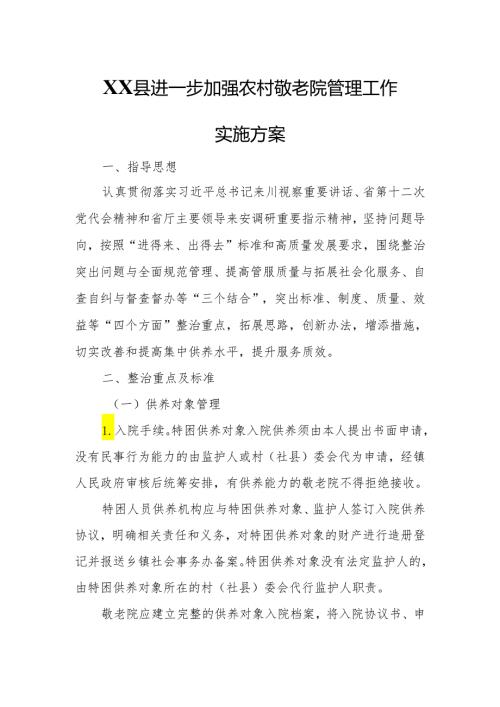 XX县进一步加强农村敬老院管理工作

实施方案

一、指导思想

认真贯彻落实习近平总书记来川视察重要讲话、省第十二次党代会精神和省厅主要领导来安调研重要指示精神，坚持问题导向，按照“进得来、出得去”标准和高质量发展要求，围绕整治突出问题与全面规范管理、提高管服质量与拓展社会化服务、自查自纠与督查督办等“三个结合”，突出标准、制度、质量、效益等“四个方面”整治重点，拓展思路，创新办法，增添措施，切实改善和提高集中供养水平，提升服务质效。

二、整治重点及标准

（一）供养对象管理

1.入院手续。特困供养对象入院供养须由本人提出书面申请，没有民事行为能力的由监护人或村（社县）委会代为申请，经镇人民政府审核后统筹安排，有供养能力的敬老院不得拒绝接收。

特困人员供养机构应与特困供养对象、监护人签订入院供养协议，明确相关责任和义务，对特困供养对象的财产进行造册登记并报送乡镇社会事务办备案。特困供养对象没有法定监护人的，由特困供养对象所在的村（社县）委会代行监护人职责。

敬老院应建立完整的供养对象入院档案，将入院协议书、申